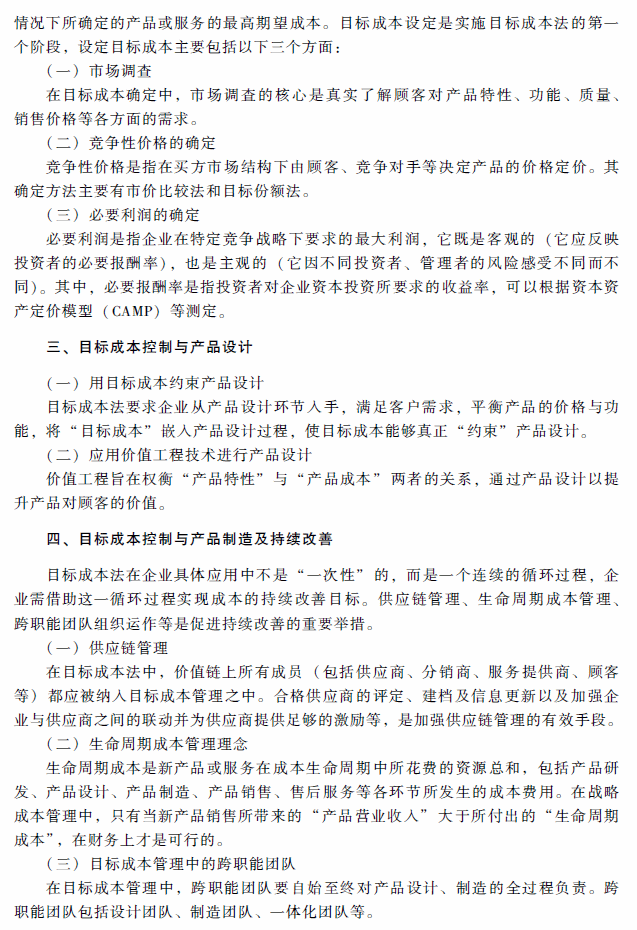 情况下所确定的产品或服务的最高期望成本。目标成本设定是实施目标成本法的第一个阶段，设定目标成本主要包括以下三个方面：

（一）市场调查

在目标成本确定中，市场调查的核心是真实了解顾客对产品特性、功能、质量、销售价格等各方面的需求。

（二）竞争性价格的确定

竞争性价格是指在买方市场结构下由顾客、竞争对手等决定产品的价格定价。其确定方法主要有市价比较法和目标份额法。

（三）必要利润的确定

必要利润是指企业在特定竞争战略下要求的最大利润，它既是客观的（它应反映投资者的必要报酬率），也是主观的（它因不同投资者、管理者的风险感受不同而不同）。其中，必要报酬率是指投资者对企业资本投资所要求的收益率，可以根据资本资产定价模型（CAMP）等测定。

三、目标成本控制与产品设计

（一）用目标成本约束产品设计

目标成本法要求企业从产品设计环节入手，满足客户需求，平衡产品的价格与功能，将“目标成本”嵌入产品设计过程，使目标成本能够真正“约束”产品设计。

（二）应用价值工程技术进行产品设计

价值工程旨在权衡“产品特性”与“产品成本”两者的关系，通过产品设计以提升产品对顾客的价值。

四、目标成本控制与产品制造及持续改善

目标成本法在企业具体应用中不是“一次性”的，而是一个连续的循环过程，企业需借助这一循环过程实现成本的持续改善目标。供应链管理、生命周期成本管理、跨职能团队组织运作等是促进持续改善的重要举措。

（一）供应链管理

在目标成本法中，价值链上所有成员（包括供应商、分销商、服务提供商、顾客等）都应被纳入目标成本管理之中。合格供应商的评定、建档及信息更新以及加强企业与供应商之间的联动并为供应商提供足够的激励等，是加强供应链管理的有效手段。

（二）生命周期成本管理理念

生命周期成本是新产品或服务在成本生命周期中所花费的资源总和，包括产品研发、产品设计、产品制造、产品销售、售后服务等各环节所发生的成本费用。在战略成本管理中，只有当新产品销售所带来的“产品营业收入”大于所付出的“生命周期成本”，在财务上才是可行的。

（三）目标成本管理中的跨职能团队

在目标成本管理中，跨职能团队要自始至终对产品设计、制造的全过程负责。跨职能团队包括设计团队、制造团队、一体化团队等。